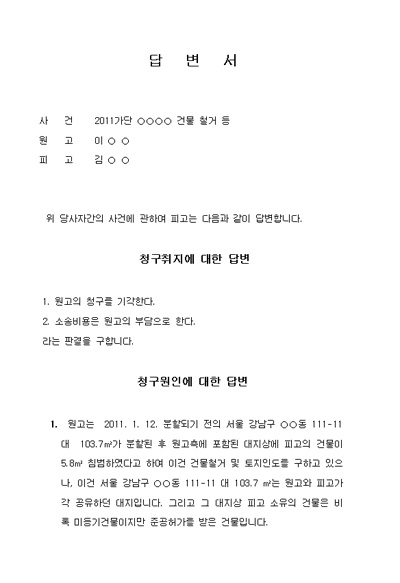 답 변 서

사 건 2011가단 ○○○○ 건물 철거 등
원 고 이 ○ ○
피 고 김 ○ ○

위 당사자간의 사건에 관하여 피고는 다음과 같이 답변합니다.

청구취지에 대한 답변

1. 원고의 청구를 기각한다.
2. 소송비용은 원고의 부담으로 한다.
라는 판결을 구합니다.

청구원인에 대한 답변

1. 원고는 2011. 1. 12. 분할되기 전의 서울 강남구 ○○동 111-11 대 103.7㎡가 분할된 후 원고측에 포함된 대지상에 피고의 건물이 5.8㎡ 침범하였다고 하여 이건 건물철거 및 토지인도를 구하고 있으나, 이건 서울 강남구 ○○동 111-11 대 103.7 ㎡는 원고와 피고가 각 공유하던 대지입니다. 그리고 그 대지상 피고 소유의 건물은 비록 미등기건물이지만 준공허가를 받은 건물입니다.